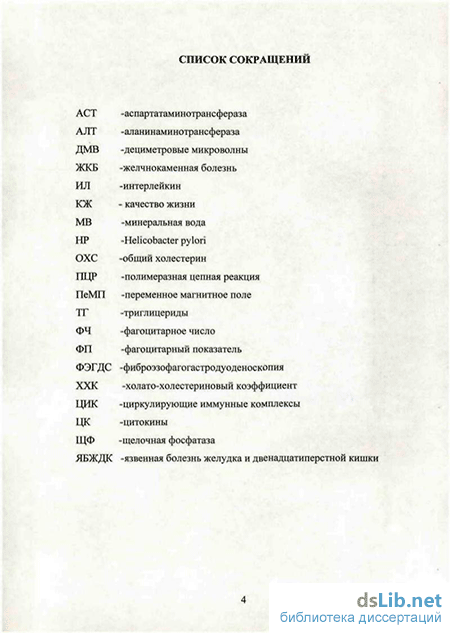 СПИСОК СОКРАЩЕНИЙ

АСТ -аспартатаминотрансфераза
АЛТ -аланинаминотрансфераза
ДМВ -дециметровые микроволны
ЖКБ -желчнокаменная болезнь
ИЛ -интерлейкин
КЖ - качество жизни
МВ -минеральная вода
НР -Helicobacter pylori
ОХС -общий холестерин
ПЦР -полимеразная цепная реакция
ПеМП -переменное магнитное поле
ТГ -триглицериды
ФЧ -фагоцитарное число
ФП -фагоцитарный показатель
ФЭГДС -фиброэзофагогастродуоденоскопия
ХХК -холато-холестериновый коэффициент
ЦИК -циркулирующие иммунные комплексы
ЦК -цитокины
ЩФ -щелочная фосфатаза
ЯБЖДК -язвенная болезнь желудка и двенадцатиперстной кишки

4

dsLib.net
библиотека диссертаций